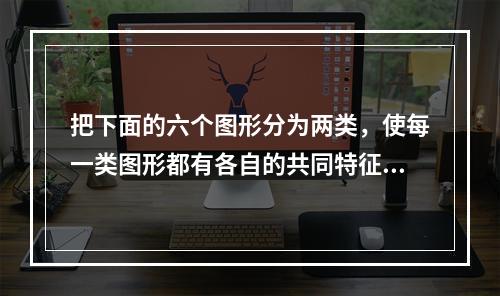 把下面的六个图形分为两类，使每一类图形都有各自的共同特征...